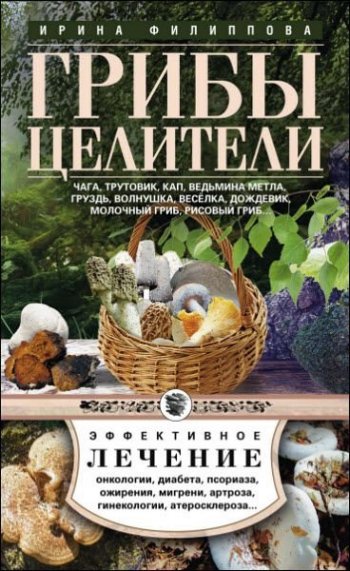 ИРИНА ФИЛИППОВА

ГРИБЫ ЦЕЛИТЕЛИ

ЧАГА, ТРУТОВИК, КАП, ВЕДЬМИНА МЕТЛА, ГРУЗДЬ, ВОЛНУШКА, ВЕСЁЛКА, ДОЖДЕВИК, МОЛОЧНЫЙ ГРИБ, РИСОВЫЙ ГРИБ...

ЭФФЕКТИВНОЕ ЛЕЧЕНИЕ

онкологии, диабета, псориаза, ожирения, мигрени, артроза, гинекологии, атеросклероза...